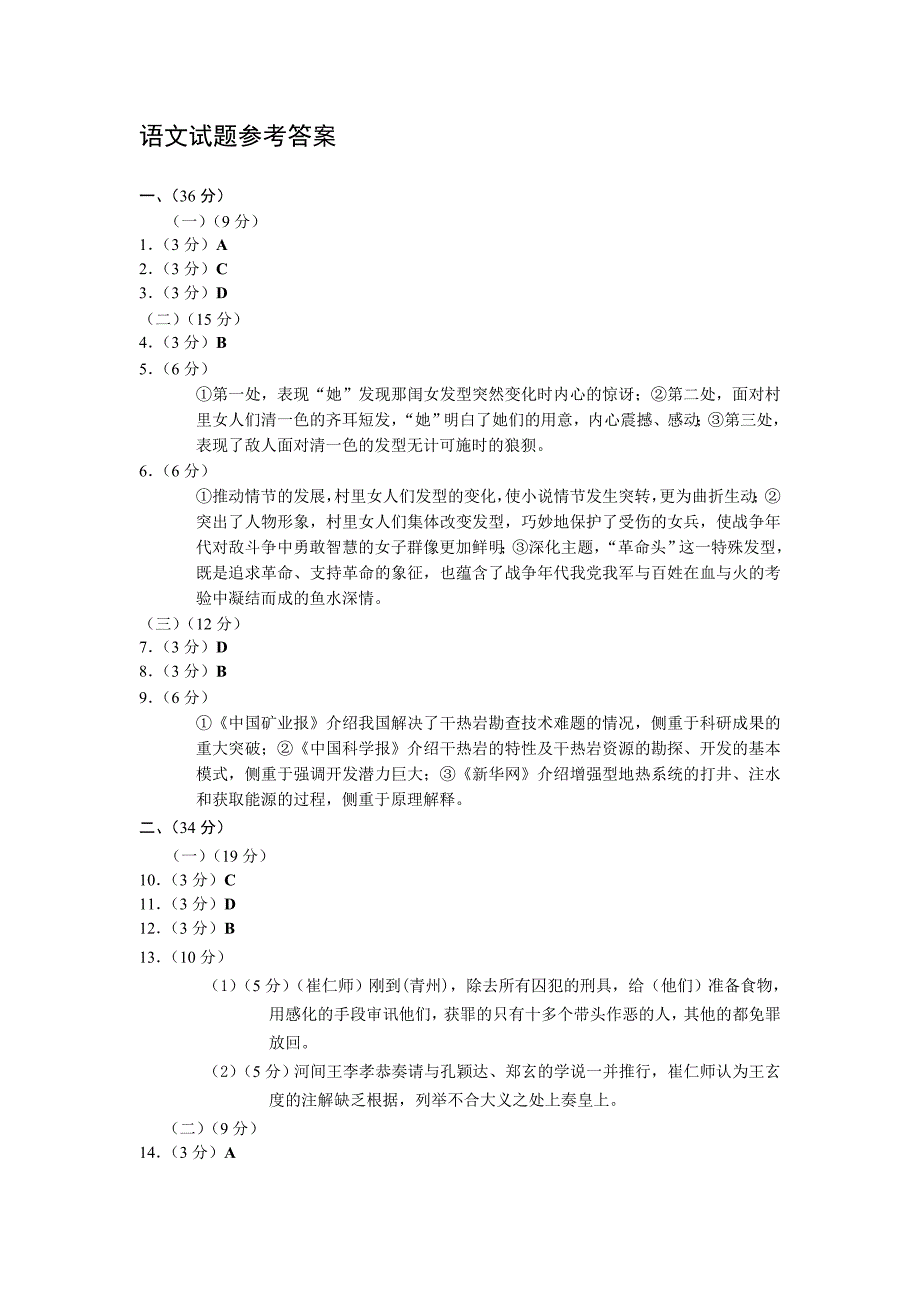 语文试题参考答案

一、（36 分）

（一）（9 分）

1.（3 分）A

2.（3 分）C

3.（3 分）D

（二）（15 分）

4.（3 分）B

5.（6 分）

①第一处，表现“她”发现那闺女发型突然变化时内心的惊讶；②第二处，面对村里女人们清一色的齐耳短发，“她”明白了她们的用意，内心震撼、感动；③第三处，表现了敌人面对清一色的发型无计可施时的狼狈。

6.（6 分）

①推动情节的发展，村里女人们发型的变化，使小说情节发生突转，更为曲折生动；②突出了人物形象，村里女人们集体改变发型，巧妙地保护了受伤的女兵，使战争年代对敌斗争中勇敢智慧的女子群像更加鲜明；③深化主题，“革命头”这一特殊发型，既是追求革命、支持革命的象征，也蕴含了战争年代我党我军与百姓在血与火的考验中凝结而成的鱼水深情。

（三）（12 分）

7.（3 分）D

8.（3 分）B

9.（6 分）

①《中国矿业报》介绍我国解决了干热岩勘查技术难题的情况，侧重于科研成果的重大突破；②《中国科学报》介绍干热岩的特性及干热岩资源的勘探、开发的基本模式，侧重于强调开发潜力巨大；③《新华网》介绍增强型地热系统的打井、注水和获取能源的过程，侧重于原理解释。

二、（34 分）

（一）（19 分）

10.（3 分）C

11.（3 分）D

12.（3 分）B

13.（10 分）

（1）（5 分）（崔仁师）刚到（青州），除去所有囚犯的刑具，给（他们）准备食物，用感化的手段审讯他们，获罪的只有十多个带头作恶的人，其他的都免罪放回。

（2）（5 分）河间王李孝恭奏请与孔颖达、郑玄的学说一并推行，崔仁师认为王玄度的注解缺乏根据，列举不合大义之处上奏皇上。

（二）（9 分）

14.（3 分）A